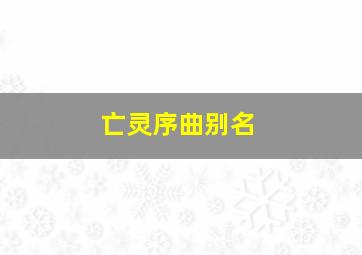 亡灵序曲别名